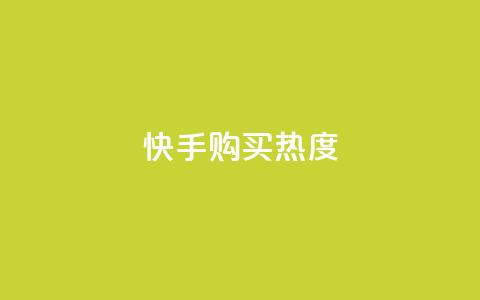 快手购买热度